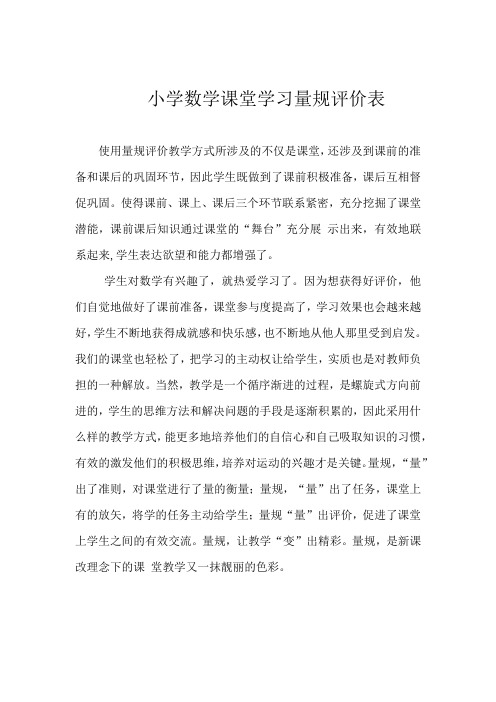 小学数学课堂学习量规评价表

使用量规评价教学方式所涉及的不仅是课堂，还涉及到课前的准备和课后的巩固环节，因此学生既做到了课前积极准备，课后互相督促巩固。使得课前、课上、课后三个环节联系紧密，充分挖掘了课堂潜能，课前课后知识通过课堂的“舞台”充分展 示出来，有效地联系起来,学生表达欲望和能力都增强了。

学生对数学有兴趣了，就热爱学习了。因为想获得好评价，他们自觉地做好了课前准备，课堂参与度提高了，学习效果也会越来越好，学生不断地获得成就感和快乐感，也不断地从他人那里受到启发。我们的课堂也轻松了，把学习的主动权让给学生，实质也是对教师负担的一种解放。当然，教学是一个循序渐进的过程，是螺旋式方向前进的，学生的思维方法和解决问题的手段是逐渐积累的，因此采用什么样的教学方式，能更多地培养他们的自信心和自己吸取知识的习惯，有效的激发他们的积极思维，培养对运动的兴趣才是关键。量规，“量”出了准则，对课堂进行了量的衡量；量规，“量”出了任务，课堂上有的放矢，将学的任务主动给学生；量规“量”出评价，促进了课堂上学生之间的有效交流。量规，让教学“变”出精彩。量规，是新课改理念下的课 堂教学又一抹靓丽的色彩。